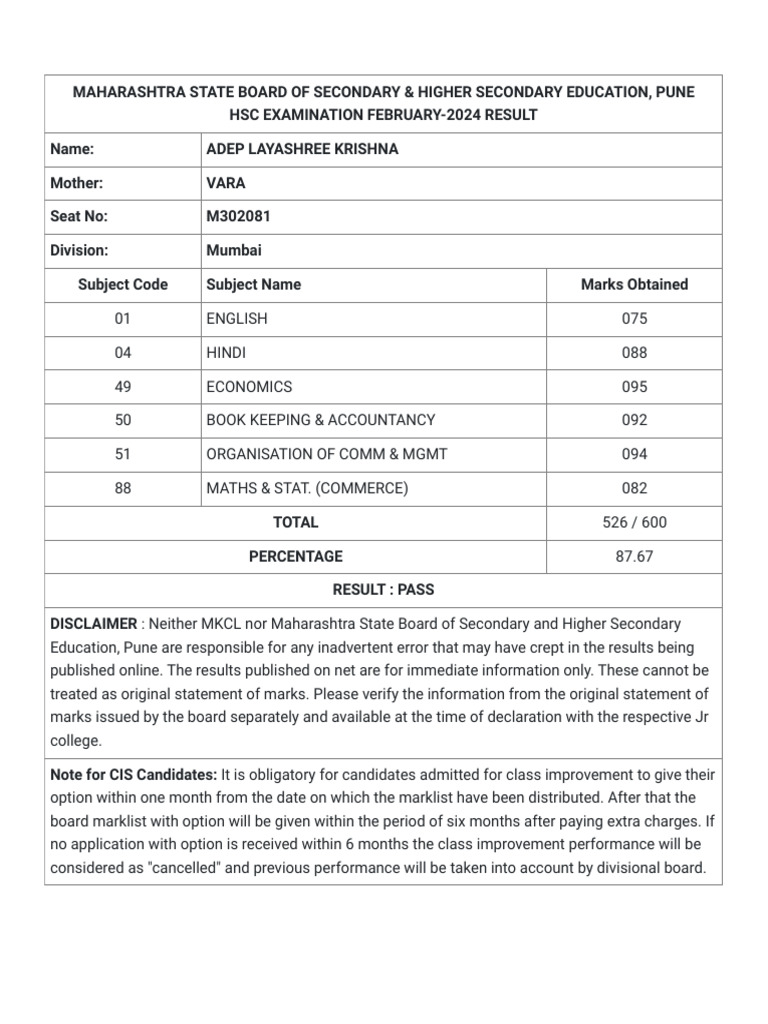 MAHARASHTRA STATE BOARD OF SECONDARY & HIGHER SECONDARY EDUCATION, PUNE
HSC EXAMINATION FEBRUARY-2024 RESULT

| Name: | ADEP LAYASHREE KRISHNA | |
|---|---|---|
| Mother: | VARA | |
| Seat No: | M302081 | |
| Division: | Mumbai | |
| Subject Code | Subject Name | Marks Obtained |
| 01 | ENGLISH | 075 |
| 04 | HINDI | 088 |
| 49 | ECONOMICS | 095 |
| 50 | BOOK KEEPING & ACCOUNTANCY | 092 |
| 51 | ORGANISATION OF COMM & MGMT | 094 |
| 88 | MATHS & STAT. (COMMERCE) | 082 |
| TOTAL | | 526 / 600 |
| PERCENTAGE | | 87.67 |

RESULT : PASS

DISCLAIMER : Neither MKCL nor Maharashtra State Board of Secondary and Higher Secondary Education, Pune are responsible for any inadvertent error that may have crept in the results being published online. The results published on net are for immediate information only. These cannot be treated as original statement of marks. Please verify the information from the original statement of marks issued by the board separately and available at the time of declaration with the respective Jr college.

Note for CIS Candidates: It is obligatory for candidates admitted for class improvement to give their option within one month from the date on which the marklist have been distributed. After that the board marklist with option will be given within the period of six months after paying extra charges. If no application with option is received within 6 months the class improvement performance will be considered as "cancelled" and previous performance will be taken into account by divisional board.